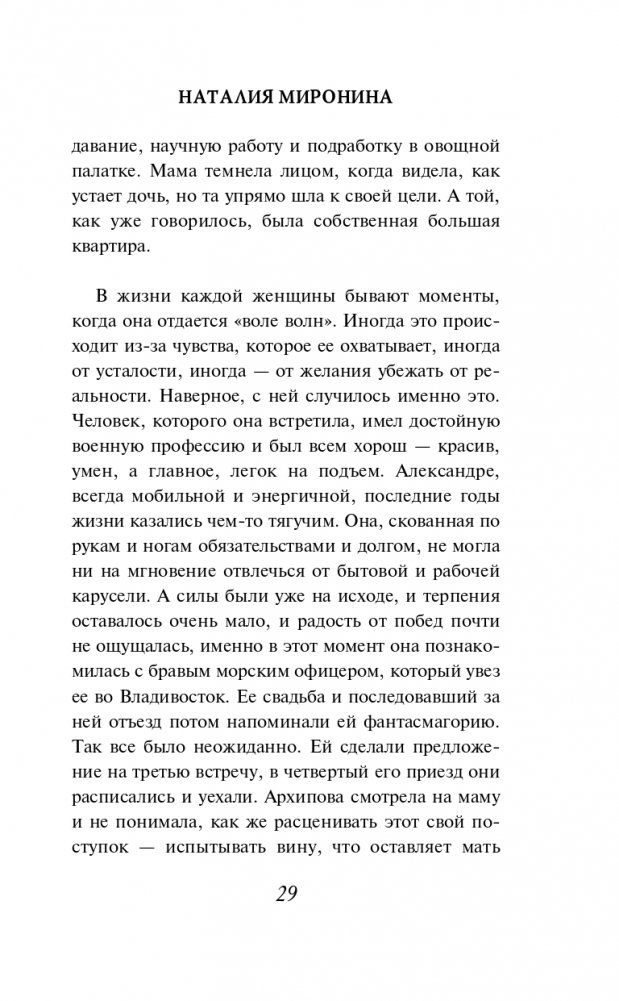 НАТАЛИЯ МИРОНИНА

давание, научную работу и подработку в овощной палатке. Мама темнела лицом, когда видела, как устает дочь, но та упрямо шла к своей цели. А той, как уже говорилось, была собственная большая квартира.

В жизни каждой женщины бывают моменты, когда она отдается «воле волн». Иногда это происходит из-за чувства, которое ее охватывает, иногда от усталости, иногда — от желания убежать от реальности. Наверное, с ней случилось именно это. Человек, которого она встретила, имел достойную военную профессию и был всем хорош — красив, умен, а главное, легок на подъем. Александре, всегда мобильной и энергичной, последние годы жизни казались чем-то тягучим. Она, скованная по рукам и ногам обязательствами и долгом, не могла ни на мгновение отвлечься от бытовой и рабочей карусели. А силы были уже на исходе, и терпения оставалось очень мало, и радость от побед почти не ощущалась, именно в этот момент она познакомилась с бравым морским офицером, который увез ее во Владивосток. Ее свадьба и последовавший за ней отъезд потом напоминали ей фантасмагорию. Так все было неожиданно. Ей сделали предложение на третью встречу, в четвертый его приезд они расписались и уехали. Архипова смотрела на маму и не понимала, как же расценивать этот свой поступок — испытывать вину, что оставляет мать

29